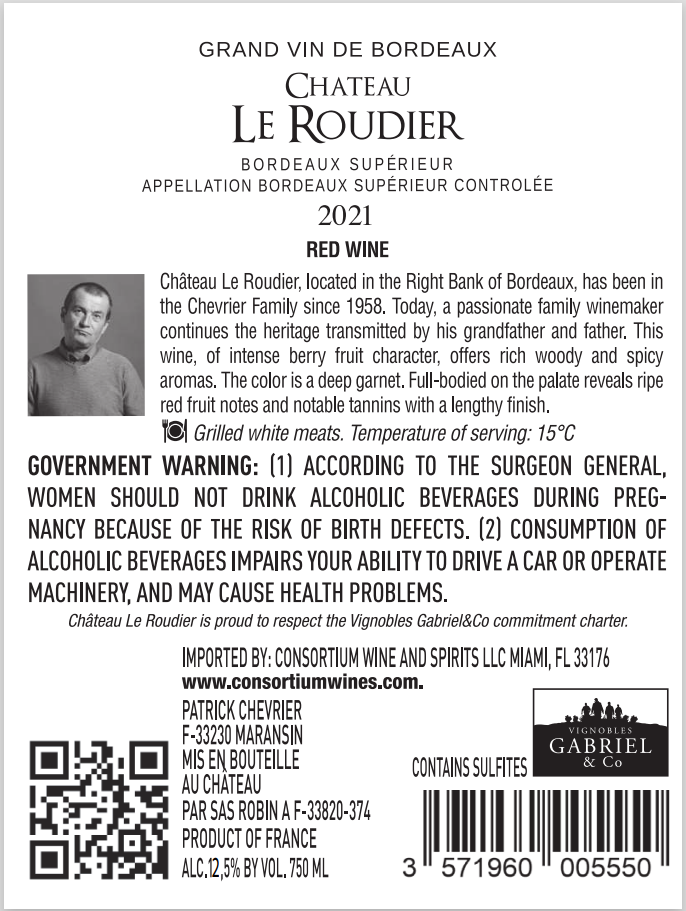 GRAND VIN DE BORDEAUX
CHATEAU
LE ROUDIER
BORDEAUX SUPÉRIEUR
APPELLATION BORDEAUX SUPÉRIEUR CONTROLÉE
2021
RED WINE

Château Le Roudier, located in the Right Bank of Bordeaux, has been in the Chevrier Family since 1958. Today, a passionate family winemaker continues the heritage transmitted by his grandfather and father. This wine, of intense berry fruit character, offers rich woody and spicy aromas. The color is a deep garnet. Full-bodied on the palate reveals ripe red fruit notes and notable tannins with a lengthy finish.

Grilled white meats. Temperature of serving: 15°C

GOVERNMENT WARNING: (1) ACCORDING TO THE SURGEON GENERAL, WOMEN SHOULD NOT DRINK ALCOHOLIC BEVERAGES DURING PREGNANCY BECAUSE OF THE RISK OF BIRTH DEFECTS. (2) CONSUMPTION OF ALCOHOLIC BEVERAGES IMPAIRS YOUR ABILITY TO DRIVE A CAR OR OPERATE MACHINERY, AND MAY CAUSE HEALTH PROBLEMS.

Château Le Roudier is proud to respect the Vignobles Gabriel&Co commitment charter.

IMPORTED BY: CONSORTIUM WINE AND SPIRITS LLC MIAMI, FL 33176
www.consortiumwines.com.

PATRICK CHEVRIER
F-33230 MARANSIN
MIS EN BOUTEILLE
AU CHÂTEAU
PAR SAS ROBIN A F-33820-374
PRODUCT OF FRANCE
ALC.12,5% BY VOL. 750 ML

VIGNOBLES
GABRIEL
& Co

CONTAINS SULFITES

3 571960 005550